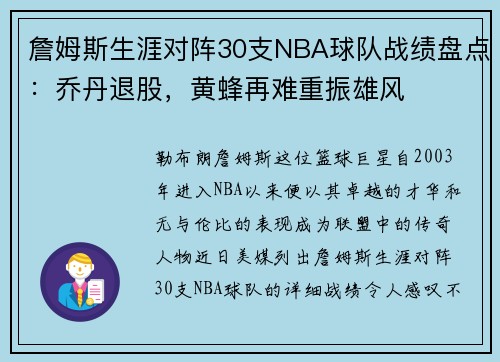 詹姆斯生涯对阵30支NBA球队战绩盘点：乔丹退股，黄蜂再难重振雄风

勒布朗詹姆斯这位篮球巨星自2003年进入NBA以来便以其卓越的才华和无与伦比的表现成为联盟中的传奇人物近日美媒列出詹姆斯生涯对阵30支NBA球队的详细战绩令人感叹不